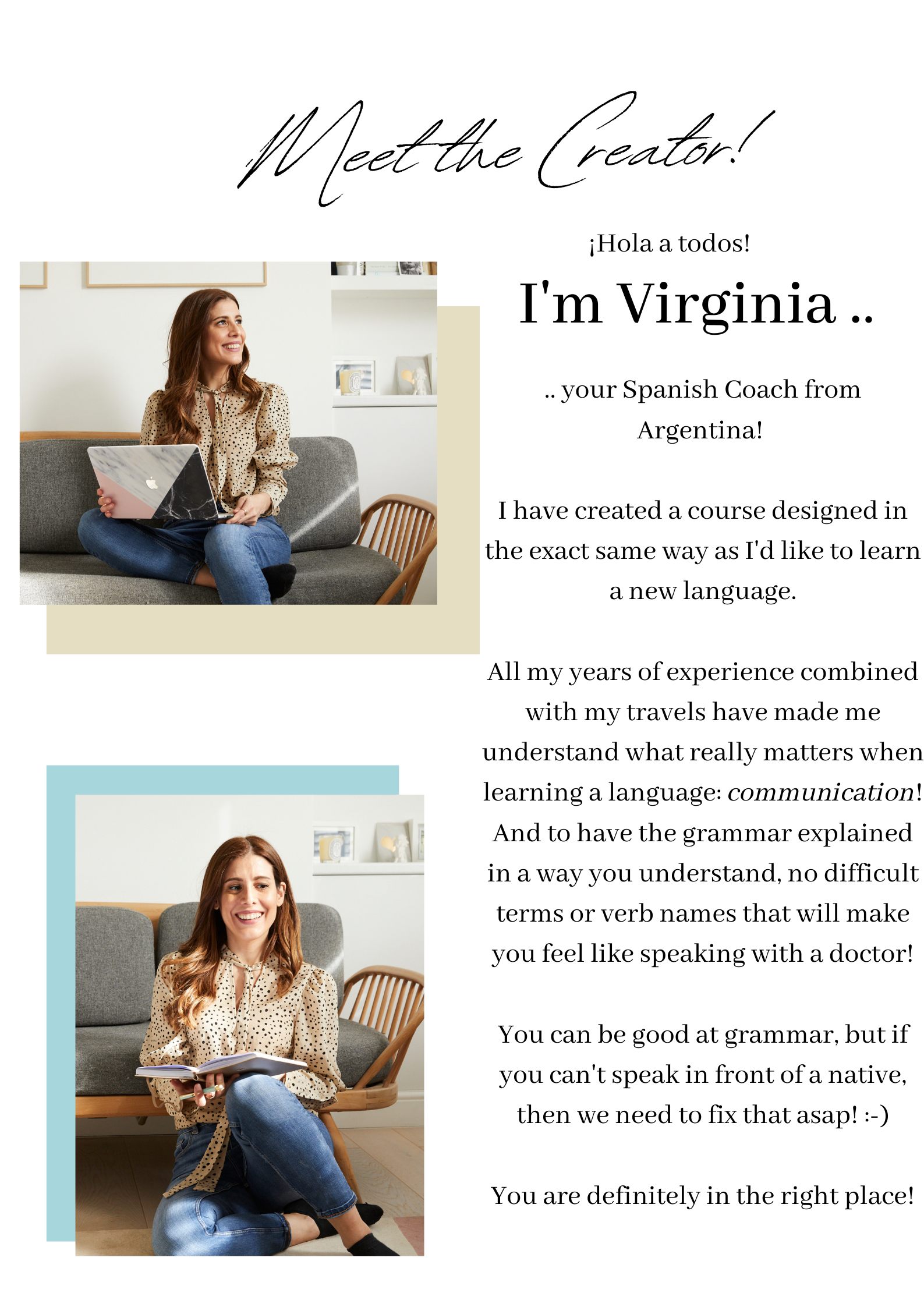 Meet the Creator!

¡Hola a todos!

I'm Virginia ..

.. your Spanish Coach from Argentina!

I have created a course designed in the exact same way as I'd like to learn a new language.

All my years of experience combined with my travels have made me understand what really matters when learning a language: communication! And to have the grammar explained in a way you understand, no difficult terms or verb names that will make you feel like speaking with a doctor!

You can be good at grammar, but if you can't speak in front of a native, then we need to fix that asap! :-)

You are definitely in the right place!